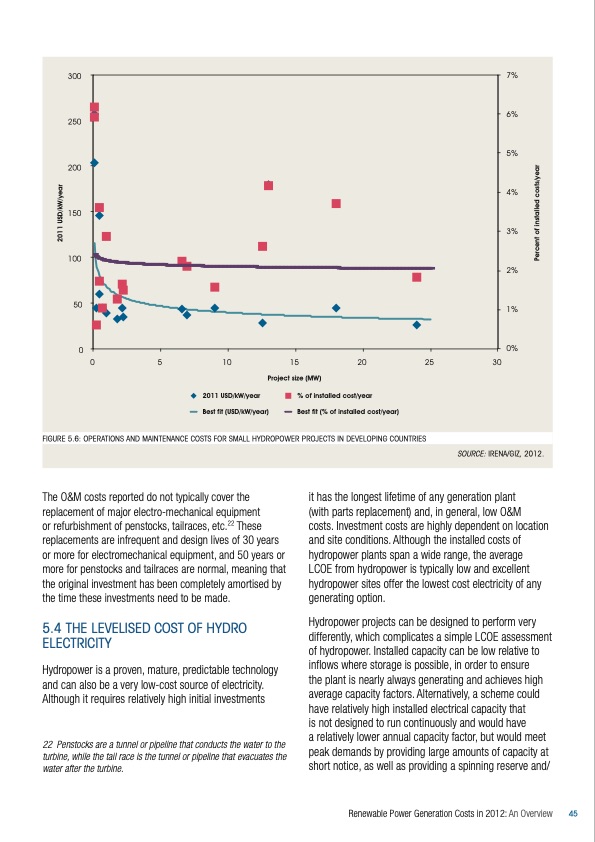 300
250
200
150
100
50
0
2011 USD/kW/year
7%
6%
5%
4%
3%
2%
1%
0%
Percent of installed costs/year
0
5
10
15
20
25
30
Project size (MW)

2011 USD/kW/year
% of installed cost/year
Best fit (USD/kW/year)
Best fit (% of installed cost/year)

FIGURE 5.6: OPERATIONS AND MAINTENANCE COSTS FOR SMALL HYDROPOWER PROJECTS IN DEVELOPING COUNTRIES

SOURCE: IRENA/GIZ, 2012.

The O&M costs reported do not typically cover the replacement of major electro-mechanical equipment or refurbishment of penstocks, tailraces, etc.$^{22}$ These replacements are infrequent and design lives of 30 years or more for electromechanical equipment, and 50 years or more for penstocks and tailraces are normal, meaning that the original investment has been completely amortised by the time these investments need to be made.

5.4 THE LEVELISED COST OF HYDRO ELECTRICITY

Hydropower is a proven, mature, predictable technology and can also be a very low-cost source of electricity. Although it requires relatively high initial investments

22 Penstocks are a tunnel or pipeline that conducts the water to the turbine, while the tail race is the tunnel or pipeline that evacuates the water after the turbine.

it has the longest lifetime of any generation plant (with parts replacement) and, in general, low O&M costs. Investment costs are highly dependent on location and site conditions. Although the installed costs of hydropower plants span a wide range, the average LCOE from hydropower is typically low and excellent hydropower sites offer the lowest cost electricity of any generating option.

Hydropower projects can be designed to perform very differently, which complicates a simple LCOE assessment of hydropower. Installed capacity can be low relative to inflows where storage is possible, in order to ensure the plant is nearly always generating and achieves high average capacity factors. Alternatively, a scheme could have relatively high installed electrical capacity that is not designed to run continuously and would have a relatively lower annual capacity factor, but would meet peak demands by providing large amounts of capacity at short notice, as well as providing a spinning reserve and/

Renewable Power Generation Costs in 2012: An Overview 45